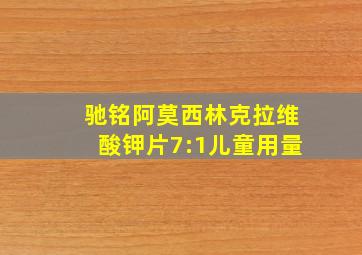 驰铭阿莫西林克拉维酸钾片7:1儿童用量